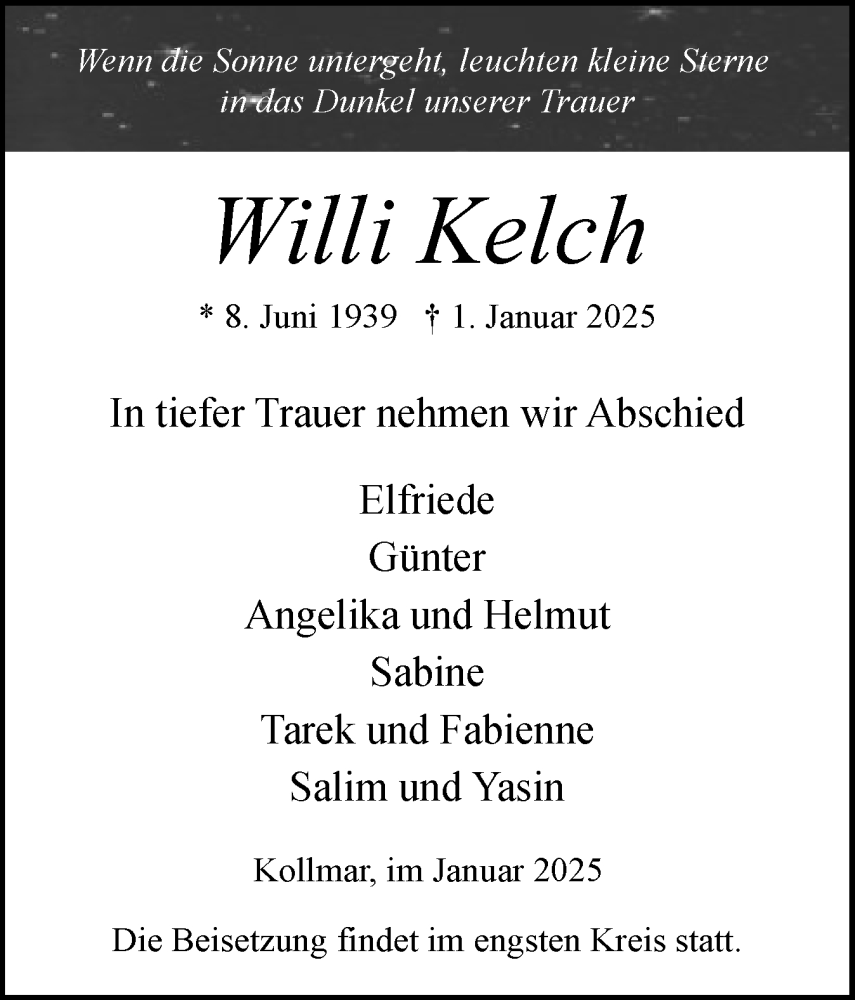 Wenn die Sonne untergeht, leuchten kleine Sterne
in das Dunkel unserer Trauer

Willi Kelch

* 8. Juni 1939 † 1. Januar 2025

In tiefer Trauer nehmen wir Abschied

Elfriede
Günter
Angelika und Helmut
Sabine
Tarek und Fabienne
Salim und Yasin

Kollmar, im Januar 2025

Die Beisetzung findet im engsten Kreis statt.